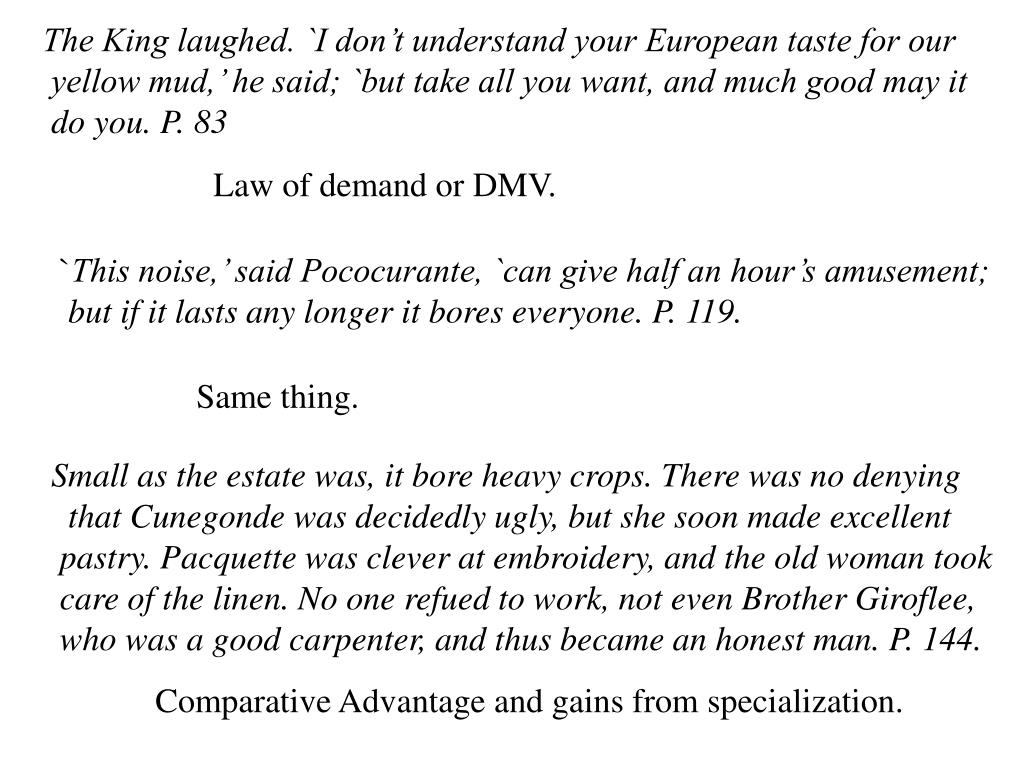 The King laughed. `I don’t understand your European taste for our yellow mud,’ he said; `but take all you want, and much good may it do you. P. 83

Law of demand or DMV.

`This noise,’ said Pococurante, `can give half an hour’s amusement; but if it lasts any longer it bores everyone. P. 119.

Same thing.

Small as the estate was, it bore heavy crops. There was no denying that Cunegonde was decidedly ugly, but she soon made excellent pastry. Pacquette was clever at embroidery, and the old woman took care of the linen. No one refued to work, not even Brother Giroflee, who was a good carpenter, and thus became an honest man. P. 144.

Comparative Advantage and gains from specialization.